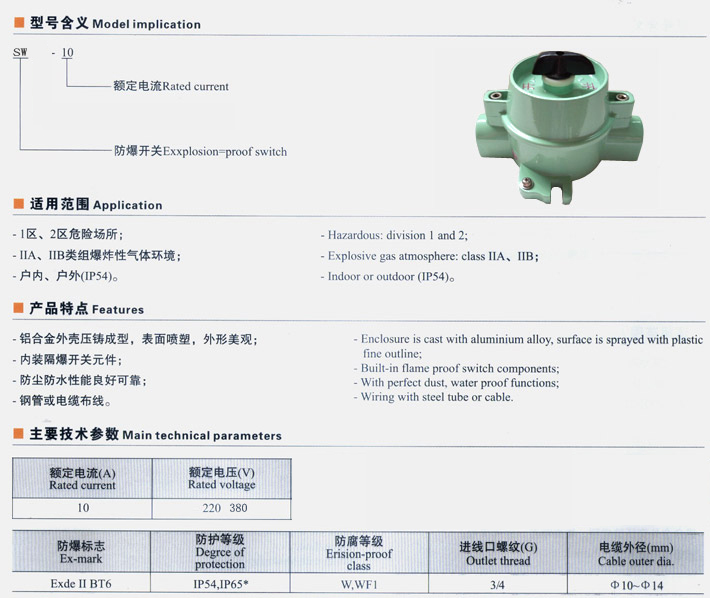 ■ 型号含义 Model implication

SW - 10

额定电流Rated current

防爆开关Exxplosion=proof switch

■ 适用范围 Application

- 1区、2区危险场所；
- IIA、IIB类组爆炸性气体环境；
- 户内、户外(IP54)。

- Hazardous: division 1 and 2;
- Explosive gas atmosphere: class IIA、IIB;
- Indoor or outdoor (IP54)。

■ 产品特点 Features

- 铝合金外壳压铸成型，表面喷塑，外形美观；
- 内装隔爆开关元件；
- 防尘防水性能良好可靠；
- 钢管或电缆布线。

- Enclosure is cast with aluminium alloy, surface is sprayed with plastic fine outline;
- Built-in flame proof switch components;
- With perfect dust, water proof functions;
- Wiring with steel tube or cable.

■ 主要技术参数 Main technical parameters

| 额定电流(A) Rated current | 额定电压(V) Rated voltage |
|---|---|
| 10 | 220 380 |

| 防爆标志 Ex-mark | 防护等级 Degrce of protection | 防腐等级 Erision-proof class | 进线口螺纹(G) Outlet thread | 电缆外径(mm) Cable outer dia. |
|---|---|---|---|---|
| Exde II BT6 | IP54,IP65* | W,WF1 | 3/4 | Φ10~Φ14 |